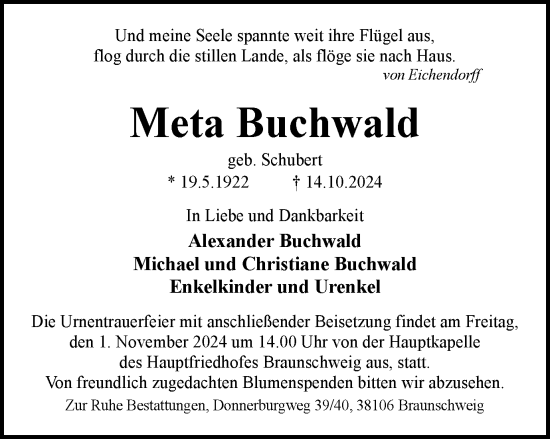 Und meine Seele spannte weit ihre Flügel aus,
flog durch die stillen Lande, als flöge sie nach Haus.
von Eichendorff

Meta Buchwald

geb. Schubert
* 19.5.1922 † 14.10.2024

In Liebe und Dankbarkeit

Alexander Buchwald
Michael und Christiane Buchwald
Enkelkinder und Urenkel

Die Urnentrauerfeier mit anschließender Beisetzung findet am Freitag, den 1. November 2024 um 14.00 Uhr von der Hauptkapelle des Hauptfriedhofes Braunschweig aus, statt.
Von freundlich zugedachten Blumenspenden bitten wir abzusehen.

Zur Ruhe Bestattungen, Donnerburgweg 39/40, 38106 Braunschweig